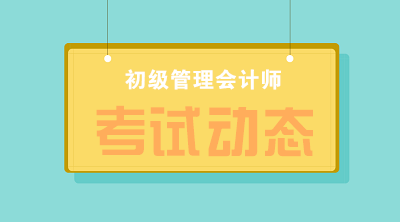 初级管理会计师

考试动态